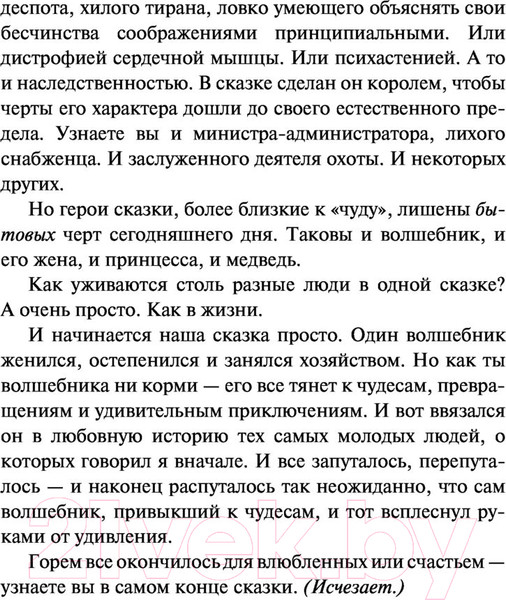 деспота, хилого тирана, ловко умеющего объяснять свои бесчинства соображениями принципиальными. Или дистрофией сердечной мышцы. Или психастенией. А то и наследственностью. В сказке сделан он королем, чтобы черты его характера дошли до своего естественного предела. Узнаете вы и министра-администратора, лихого снабженца. И заслуженного деятеля охоты. И некоторых других.

Но герои сказки, более близкие к «чуду», лишены бытовых черт сегодняшнего дня. Таковы и волшебник, и его жена, и принцесса, и медведь.

Как уживаются столь разные люди в одной сказке? А очень просто. Как в жизни.

И начинается наша сказка просто. Один волшебник женился, остепенился и занялся хозяйством. Но как ты волшебника ни корми — его все тянет к чудесам, превращениям и удивительным приключениям. И вот ввязался он в любовную историю тех самых молодых людей, о которых говорил я вначале. И все запуталось, перепуталось — и наконец распуталось так неожиданно, что сам волшебник, привыкший к чудесам, и тот всплеснул руками от удивления.

Горем все окончилось для влюбленных или счастьем — узнаете вы в самом конце сказки. (Исчезает.)

21vek.by